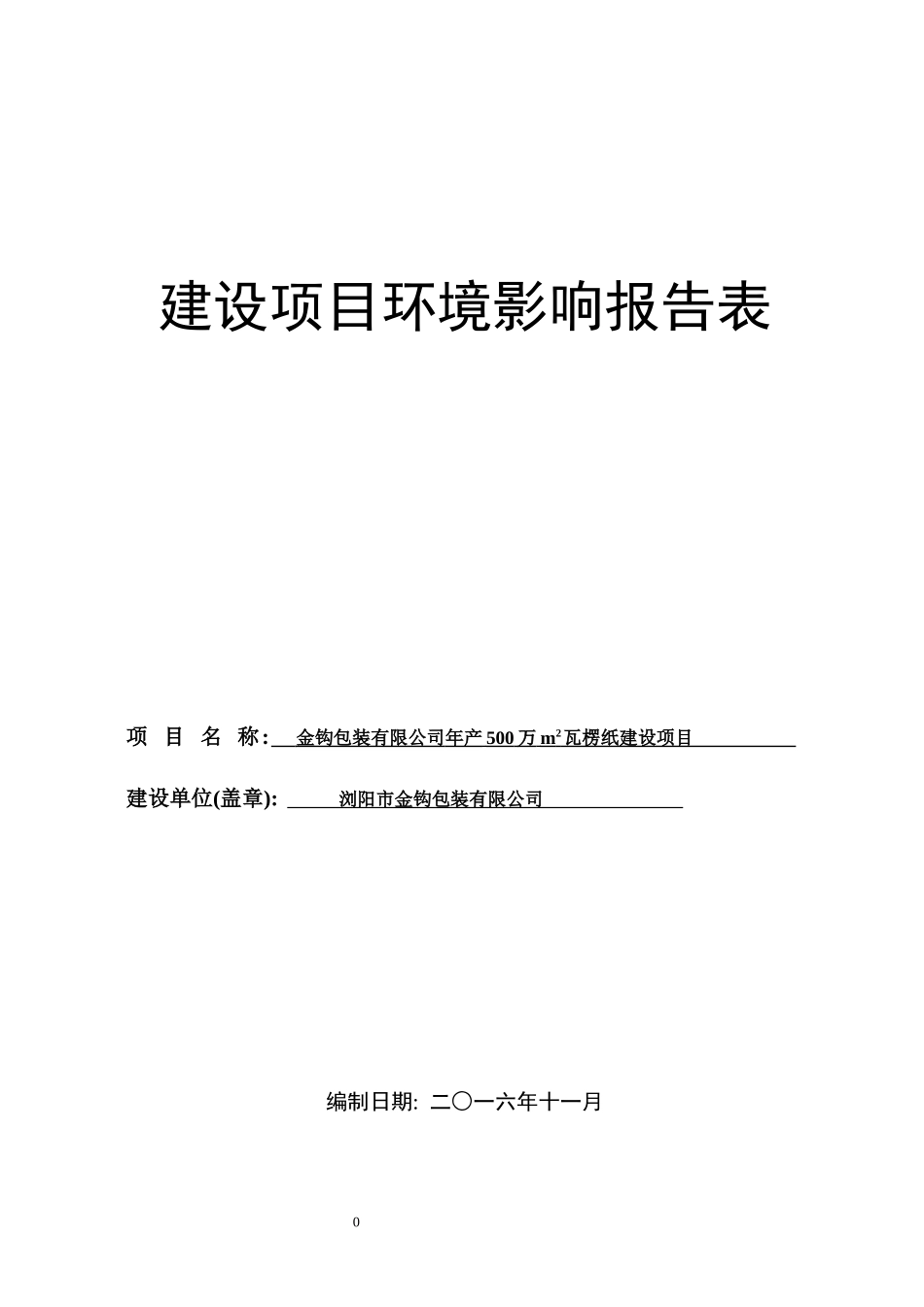 建设项目环境影响报告表

项 目 名 称: 金钩包装有限公司年产 500 万 $m^2$ 瓦楞纸建设项目

建设单位(盖章): 浏阳市金钩包装有限公司

编制日期: 二〇一六年十一月

0